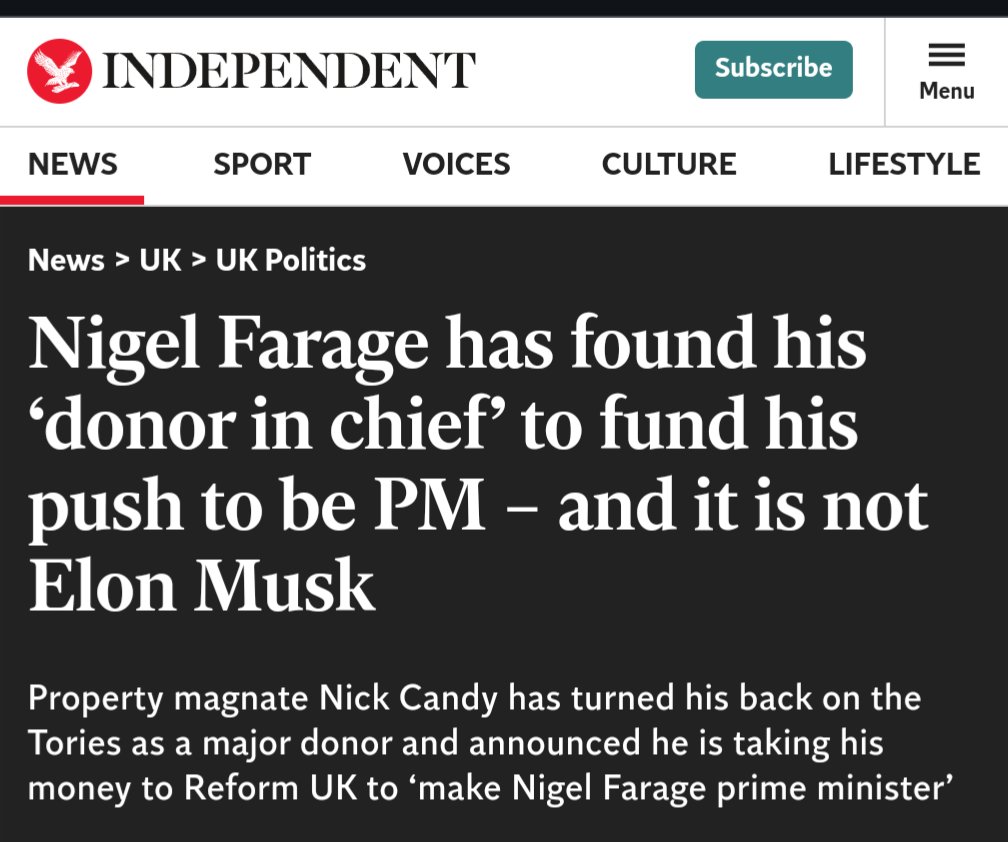 INDEPENDENT

Subscribe

Menu

NEWS SPORT VOICES CULTURE LIFESTYLE

News > UK > UK Politics

Nigel Farage has found his ‘donor in chief’ to fund his push to be PM – and it is not Elon Musk

Property magnate Nick Candy has turned his back on the Tories as a major donor and announced he is taking his money to Reform UK to ‘make Nigel Farage prime minister’